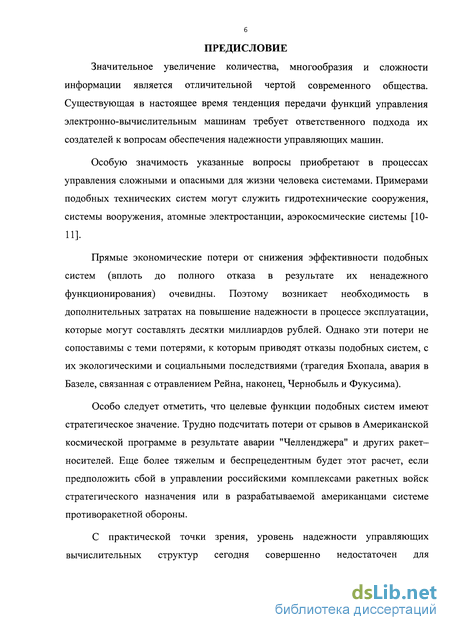 6

ПРЕДИСЛОВИЕ

Значительное увеличение количества, многообразия и сложности информации является отличительной чертой современного общества. Существующая в настоящее время тенденция передачи функций управления электронно-вычислительным машинам требует ответственного подхода их создателей к вопросам обеспечения надежности управляющих машин.

Особую значимость указанные вопросы приобретают в процессах управления сложными и опасными для жизни человека системами. Примерами подобных технических систем могут служить гидротехнические сооружения, системы вооружения, атомные электростанции, аэрокосмические системы [10-11].

Прямые экономические потери от снижения эффективности подобных систем (вплоть до полного отказа в результате их ненадежного функционирования) очевидны. Поэтому возникает необходимость в дополнительных затратах на повышение надежности в процессе эксплуатации, которые могут составлять десятки миллиардов рублей. Однако эти потери не сопоставимы с теми потерями, к которым приводят отказы подобных систем, с их экологическими и социальными последствиями (трагедия Бхопала, авария в Базеле, связанная с отравлением Рейна, наконец, Чернобыль и Фукусима).

Особо следует отметить, что целевые функции подобных систем имеют стратегическое значение. Трудно подсчитать потери от срывов в Американской космической программе в результате аварии "Челленджера" и других ракет–носителей. Еще более тяжелым и беспрецедентным будет этот расчет, если предположить сбой в управлении российскими комплексами ракетных войск стратегического назначения или в разрабатываемой американцами системе противоракетной обороны.

С практической точки зрения, уровень надежности управляющих вычислительных структур сегодня совершенно недостаточен для

dsLib.net
библиотека диссертаций